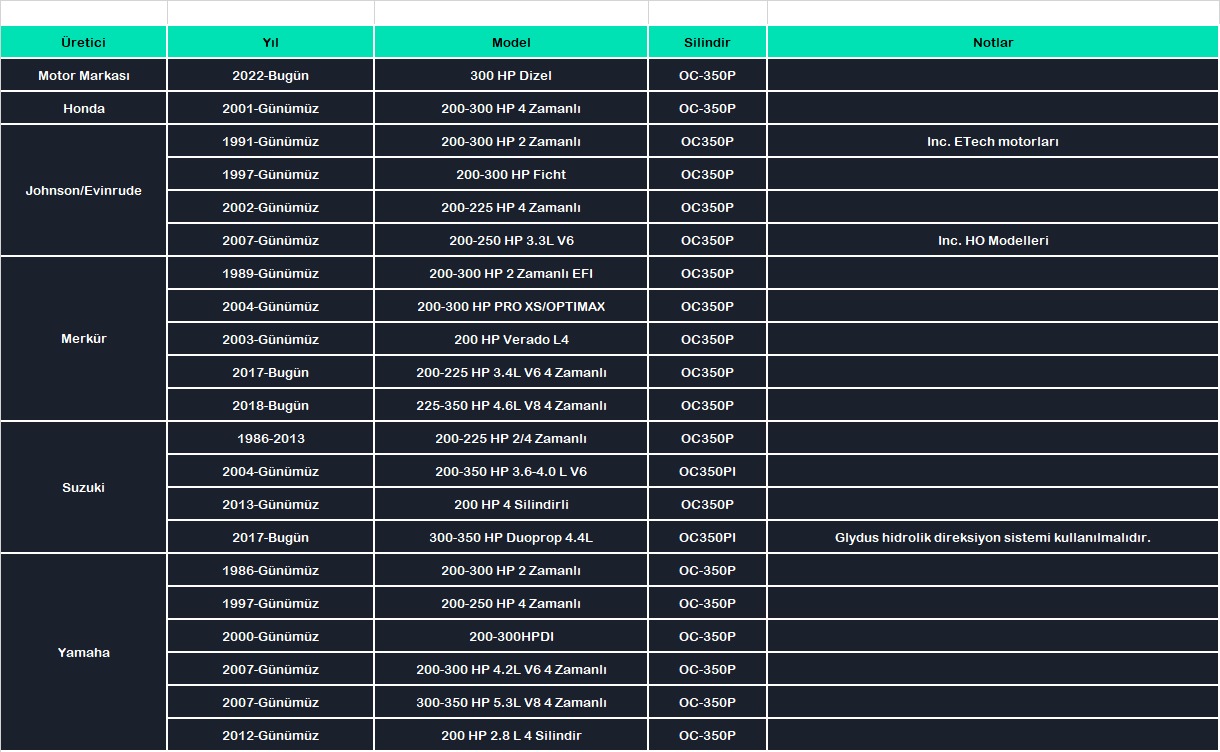 | Üretici | Yıl | Model | Silindir | Notlar |
|---|---|---|---|---|
| Motor Markası | 2022-Bugün | 300 HP Dizel | OC-350P | |
| Honda | 2001-Günümüz | 200-300 HP 4 Zamanlı | OC-350P | |
| Johnson/Evinrude | 1991-Günümüz | 200-300 HP 2 Zamanlı | OC350P | Inc. ETech motorları |
| | 1997-Günümüz | 200-300 HP Ficht | OC350P | |
| | 2002-Günümüz | 200-225 HP 4 Zamanlı | OC350P | |
| | 2007-Günümüz | 200-250 HP 3.3L V6 | OC350P | Inc. HO Modelleri |
| Merkür | 1989-Günümüz | 200-300 HP 2 Zamanlı EFI | OC350P | |
| | 2004-Günümüz | 200-300 HP PRO XS/OPTIMAX | OC350P | |
| | 2003-Günümüz | 200 HP Verado L4 | OC350P | |
| | 2017-Bugün | 200-225 HP 3.4L V6 4 Zamanlı | OC350P | |
| | 2018-Bugün | 225-350 HP 4.6L V8 4 Zamanlı | OC350P | |
| Suzuki | 1986-2013 | 200-225 HP 2/4 Zamanlı | OC350P | |
| | 2004-Günümüz | 200-350 HP 3.6-4.0 L V6 | OC350PI | |
| | 2013-Günümüz | 200 HP 4 Silindirli | OC350P | |
| | 2017-Bugün | 300-350 HP Duoprop 4.4L | OC350PI | Glydus hidrolik direksiyon sistemi kullanılmalıdır. |
| Yamaha | 1986-Günümüz | 200-300 HP 2 Zamanlı | OC-350P | |
| | 1997-Günümüz | 200-250 HP 4 Zamanlı | OC-350P | |
| | 2000-Günümüz | 200-300HPDI | OC-350P | |
| | 2007-Günümüz | 200-300 HP 4.2L V6 4 Zamanlı | OC-350P | |
| | 2007-Günümüz | 300-350 HP 5.3L V8 4 Zamanlı | OC-350P | |
| | 2012-Günümüz | 200 HP 2.8 L 4 Silindir | OC-350P | |